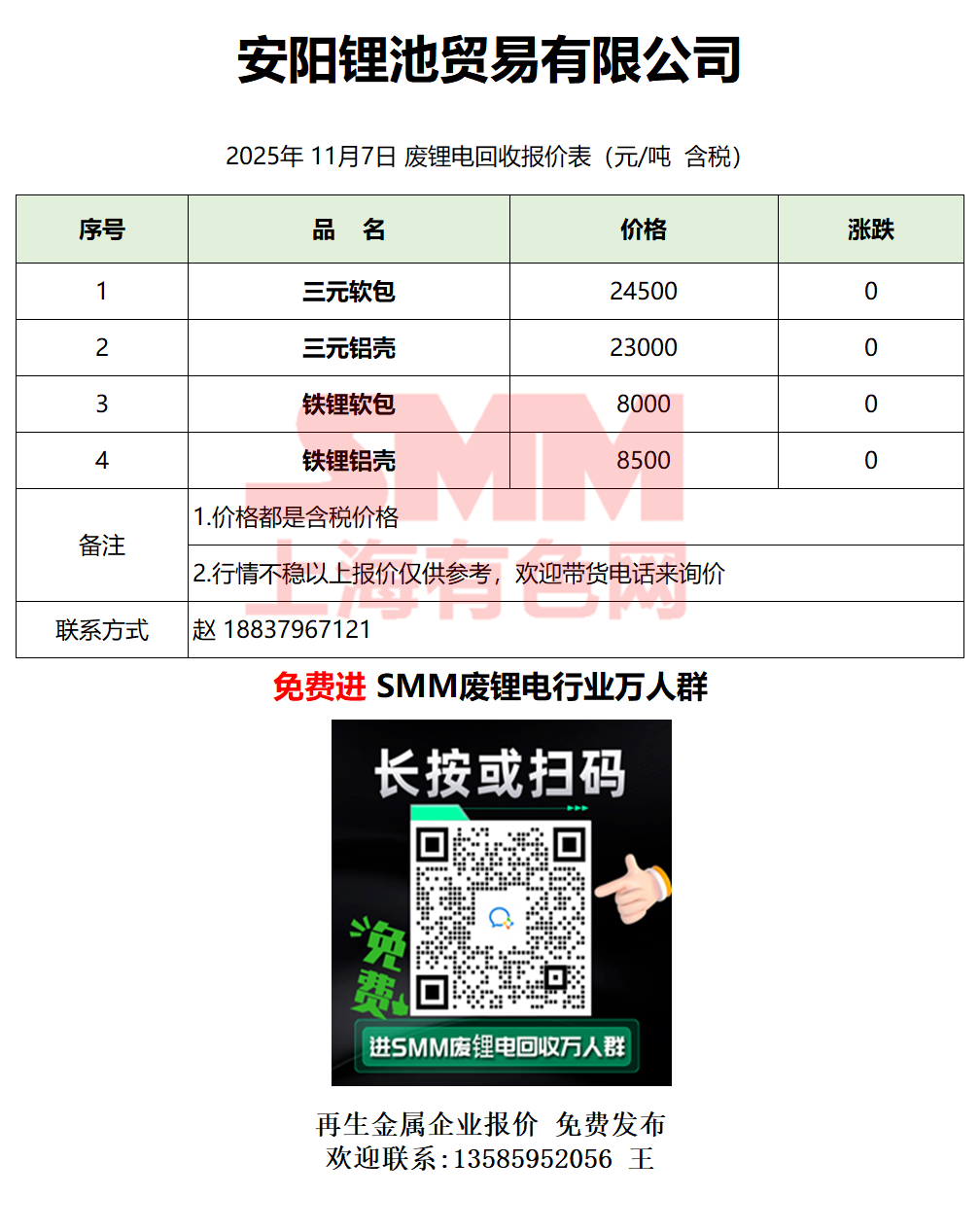 安阳锂池贸易有限公司

2025年11月7日 废锂电回收报价表（元/吨 含税）

| 序号 | 品 名 | 价格 | 涨跌 |
|---|---|---|---|
| 1 | 三元软包 | 24500 | 0 |
| 2 | 三元铝壳 | 23000 | 0 |
| 3 | 铁锂软包 | 8000 | 0 |
| 4 | 铁锂铝壳 | 8500 | 0 |
| 备注 | 1.价格都是含税价格 | | |
| | 2.行情不稳以上报价仅供参考，欢迎带货电话来询价 | | |
| 联系方式 | 赵 18837967121 | | |

免费进 SMM废锂电行业万人群

长按或扫码

免费

进SMM废锂电回收万人群

再生金属企业报价 免费发布
欢迎联系:13585952056 王

SMM
上海有色网